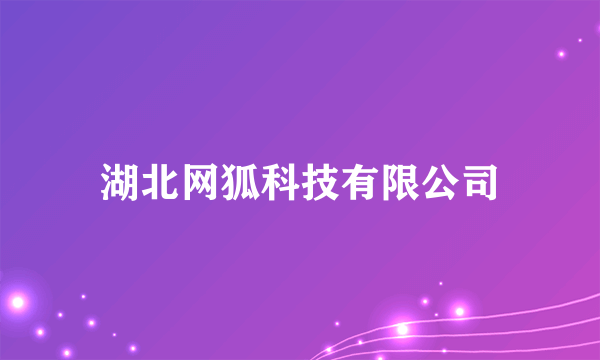 湖北网狐科技有限公司